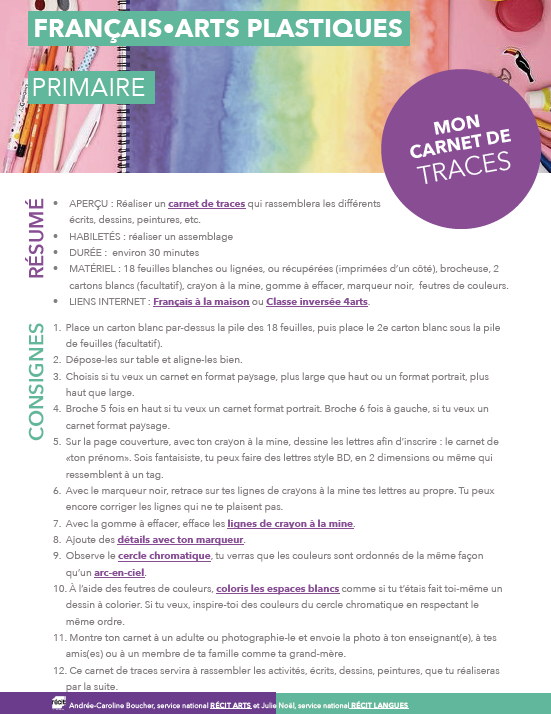 FRANÇAIS•ARTS PLASTIQUES

PRIMAIRE

MON CARNET DE TRACES

RÉSUMÉ

• APERÇU : Réaliser un carnet de traces qui rassemblera les différents écrits, dessins, peintures, etc.
• HABILETÉS : réaliser un assemblage
• DURÉE : environ 30 minutes
• MATÉRIEL : 18 feuilles blanches ou lignées, ou récupérées (imprimées d'un côté), brocheuse, 2 cartons blancs (facultatif), crayon à la mine, gomme à effacer, marqueur noir, feutres de couleurs.
• LIENS INTERNET : Français à la maison ou Classe inversée 4arts.

CONSIGNES

1. Place un carton blanc par-dessus la pile des 18 feuilles, puis place le 2e carton blanc sous la pile de feuilles (facultatif).
2. Dépose-les sur table et aligne-les bien.
3. Choisis si tu veux un carnet en format paysage, plus large que haut ou un format portrait, plus haut que large.
4. Broche 5 fois en haut si tu veux un carnet format portrait. Broche 6 fois à gauche, si tu veux un carnet format paysage.
5. Sur la page couverture, avec ton crayon à la mine, dessine les lettres afin d'inscrire : le carnet de «ton prénom». Sois fantaisiste, tu peux faire des lettres style BD, en 2 dimensions ou même qui ressemblent à un tag.
6. Avec le marqueur noir, retrace sur tes lignes de crayons à la mine tes lettres au propre. Tu peux encore corriger les lignes qui ne te plaisent pas.
7. Avec la gomme à effacer, efface les lignes de crayon à la mine.
8. Ajoute des détails avec ton marqueur.
9. Observe le cercle chromatique, tu verras que les couleurs sont ordonnés de la même façon qu'un arc-en-ciel.
10. À l'aide des feutres de couleurs, coloris les espaces blancs comme si tu t'étais fait toi-même un dessin à colorier. Si tu veux, inspire-toi des couleurs du cercle chromatique en respectant le même ordre.
11. Montre ton carnet à un adulte ou photographie-le et envoie la photo à ton enseignant(e), à tes amis(es) ou à un membre de ta famille comme ta grand-mère.
12. Ce carnet de traces servira à rassembler les activités, écrits, dessins, peintures, que tu réaliseras par la suite.

Andrée-Caroline Boucher, service national RÉCIT ARTS et Julie Noël, service national RÉCIT LANGUES